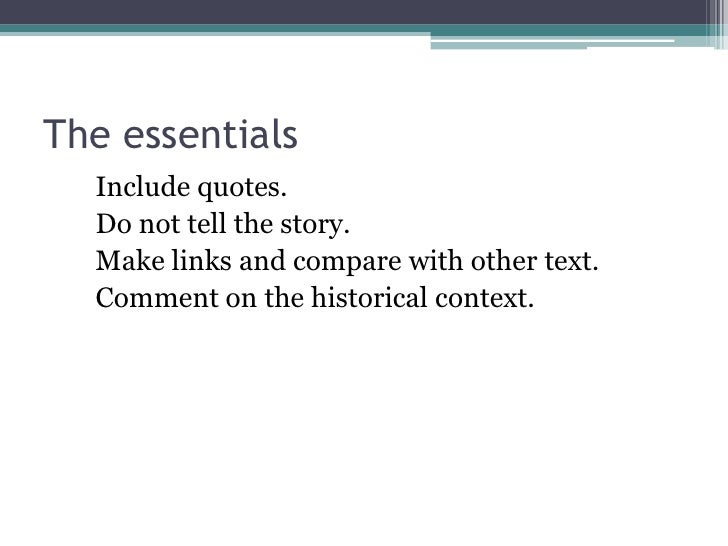 The essentials

Include quotes.
Do not tell the story.
Make links and compare with other text.
Comment on the historical context.